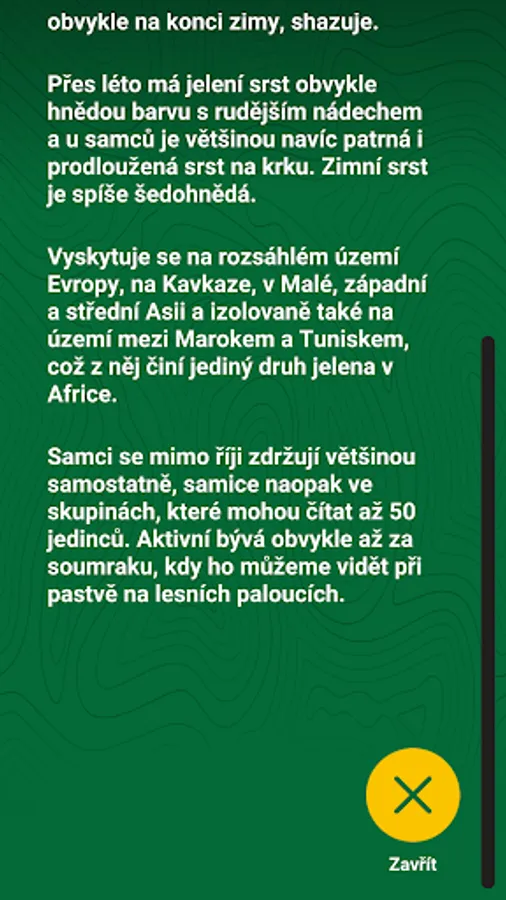 obvykle na konci zimy, shazuje.

Přes léto má jelení srst obvykle hnědou barvu s rudějším nádechem a u samců je většinou navíc patrná i prodloužená srst na krku. Zimní srst je spíše šedohnědá.

Vyskytuje se na rozsáhlém území Evropy, na Kavkaze, v Malé, západní a střední Asii a izolovaně také na území mezi Marokem a Tuniskem, což z něj činí jediný druh jelena v Africe.

Samci se mimo říji zdržují většinou samostatně, samice naopak ve skupinách, které mohou čítat až 50 jedinců. Aktivní bývá obvykle až za soumraku, kdy ho můžeme vidět při pastvě na lesních paloucích.

Zavřít